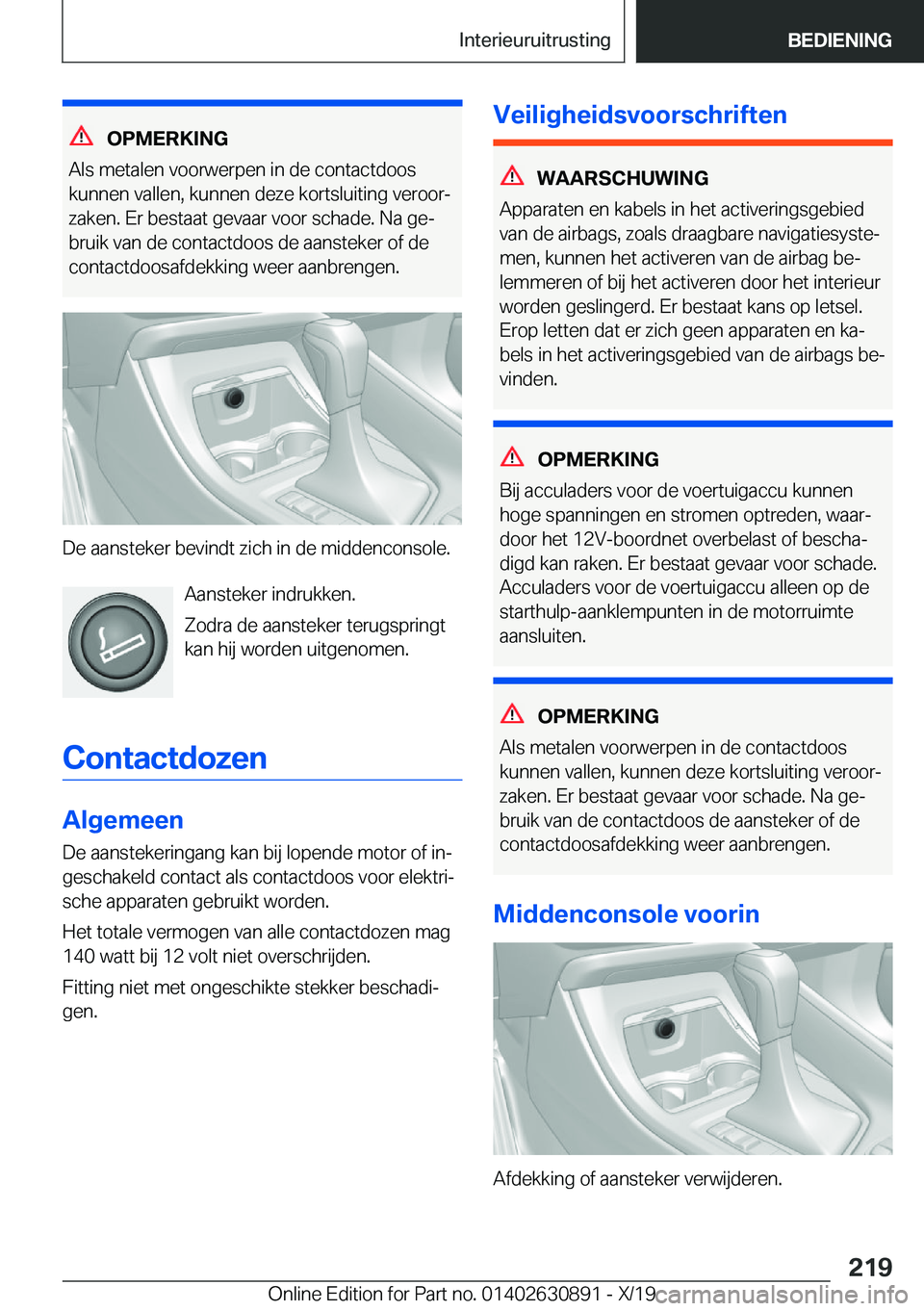 Interieuruitrusting BEDIENING

OPMERKING
Als metalen voorwerpen in de contactdoos kunnen vallen, kunnen deze kortsluiting veroorzaken. Er bestaat gevaar voor schade. Na gebruik van de contactdoos de aansteker of de contactdoosafdekking weer aanbrengen.

De aansteker bevindt zich in de middenconsole.

Aansteker indrukken.

Zodra de aansteker terugspringt kan hij worden uitgenomen.

Contactdozen

Algemeen

De aanstekeringang kan bij lopende motor of ingeschakeld contact als contactdoos voor elektrische apparaten gebruikt worden.

Het totale vermogen van alle contactdozen mag 140 watt bij 12 volt niet overschrijden.

Fitting niet met ongeschikte stekker beschadigen.

Veiligheidsvoorschriften

WAARSCHUWING
Apparaten en kabels in het activeringsgebied van de airbags, zoals draagbare navigatiesystemen, kunnen het activeren van de airbag belemmeren of bij het activeren door het interieur worden geslingerd. Er bestaat kans op letsel. Erop letten dat er zich geen apparaten en kabels in het activeringsgebied van de airbags bevinden.

OPMERKING
Bij acculaders voor de voertuigaccu kunnen hoge spanningen en stromen optreden, waardoor het 12V-boordnet overbelast of beschadigd kan raken. Er bestaat gevaar voor schade. Acculaders voor de voertuigaccu alleen op de starthulp-aanklempunten in de motorruimte aansluiten.

OPMERKING
Als metalen voorwerpen in de contactdoos kunnen vallen, kunnen deze kortsluiting veroorzaken. Er bestaat gevaar voor schade. Na gebruik van de contactdoos de aansteker of de contactdoosafdekking weer aanbrengen.

Middenconsole voorin

Afdekking of aansteker verwijderen.

219

Online Edition for Part no. 01402630891 - X/19 carmanualsonline.info